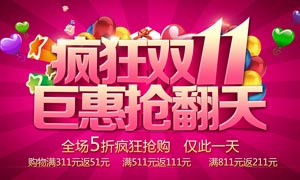 疯狂双11
巨惠抢翻天

全场5折疯狂抢购　仅此一天

购物满311元返51元　满511元返111元　满811元返211元